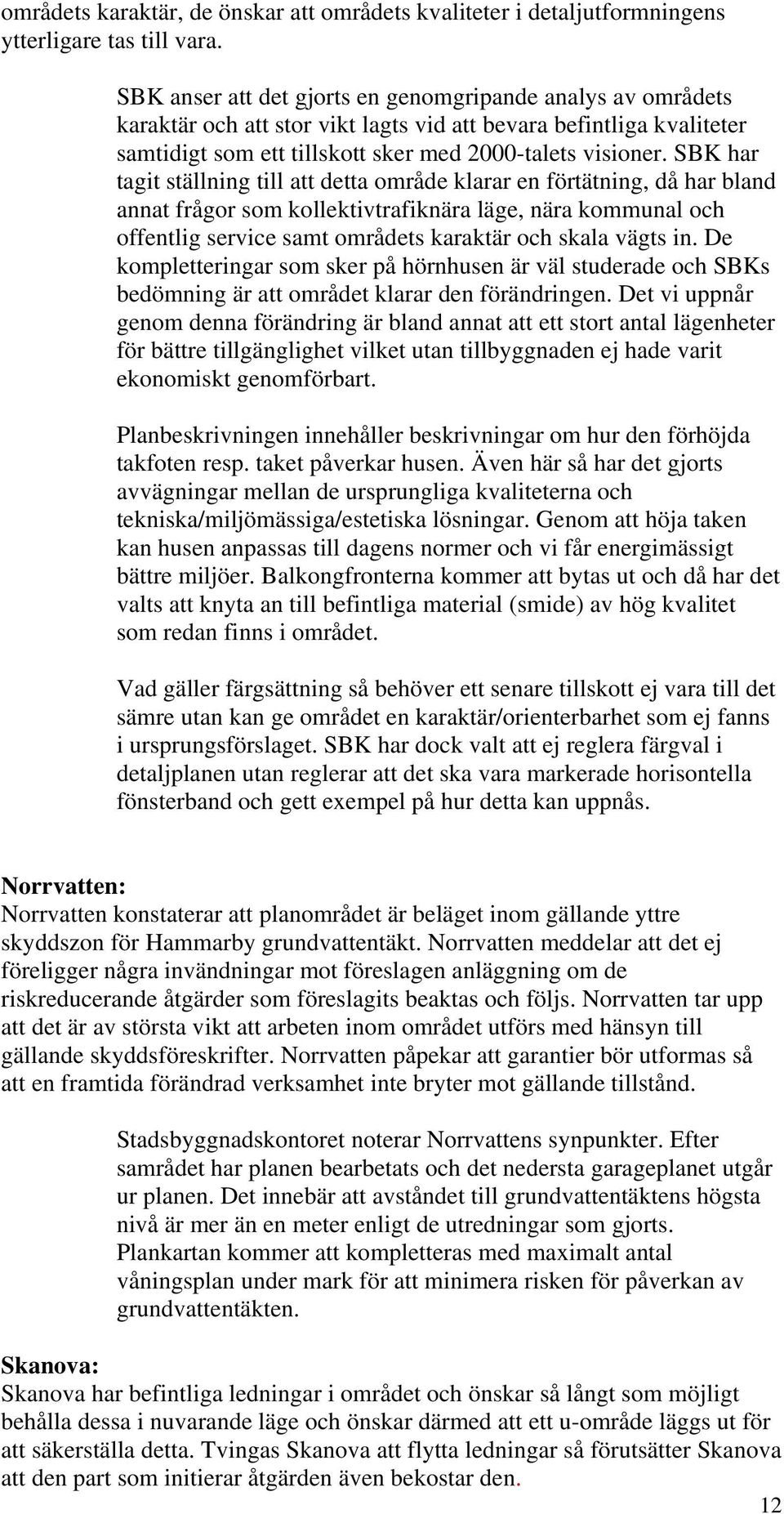 områdets karaktär, de önskar att områdets kvaliteter i detaljutformningens ytterligare tas till vara.

SBK anser att det gjorts en genomgripande analys av områdets karaktär och att stor vikt lagts vid att bevara befintliga kvaliteter samtidigt som ett tillskott sker med 2000-talets visioner. SBK har tagit ställning till att detta område klarar en förtätning, då har bland annat frågor som kollektivtrafiknära läge, nära kommunal och offentlig service samt områdets karaktär och skala vägts in. De kompletteringar som sker på hörnhusen är väl studerade och SBKs bedömning är att området klarar den förändringen. Det vi uppnår genom denna förändring är bland annat att ett stort antal lägenheter för bättre tillgänglighet vilket utan tillbyggnaden ej hade varit ekonomiskt genomförbart.

Planbeskrivningen innehåller beskrivningar om hur den förhöjda takfoten resp. taket påverkar husen. Även här så har det gjorts avvägningar mellan de ursprungliga kvaliteterna och tekniska/miljömässiga/estetiska lösningar. Genom att höja taken kan husen anpassas till dagens normer och vi får energimässigt bättre miljöer. Balkongfronterna kommer att bytas ut och då har det valts att knyta an till befintliga material (smide) av hög kvalitet som redan finns i området.

Vad gäller färgsättning så behöver ett senare tillskott ej vara till det sämre utan kan ge området en karaktär/orienterbarhet som ej fanns i ursprungsförslaget. SBK har dock valt att ej reglera färgval i detaljplanen utan reglerar att det ska vara markerade horisontella fönsterband och gett exempel på hur detta kan uppnås.

Norrvatten:
Norrvatten konstaterar att planområdet är beläget inom gällande yttre skyddszon för Hammarby grundvattentäkt. Norrvatten meddelar att det ej föreligger några invändningar mot föreslagen anläggning om de riskreducerande åtgärder som föreslagits beaktas och följs. Norrvatten tar upp att det är av största vikt att arbeten inom området utförs med hänsyn till gällande skyddsföreskrifter. Norrvatten påpekar att garantier bör utformas så att en framtida förändrad verksamhet inte bryter mot gällande tillstånd.

Stadsbyggnadskontoret noterar Norrvattens synpunkter. Efter samrådet har planen bearbetats och det nedersta garageplanet utgår ur planen. Det innebär att avståndet till grundvattentäktens högsta nivå är mer än en meter enligt de utredningar som gjorts. Plankartan kommer att kompletteras med maximalt antal våningsplan under mark för att minimera risken för påverkan av grundvattentäkten.

Skanova:
Skanova har befintliga ledningar i området och önskar så långt som möjligt behålla dessa i nuvarande läge och önskar därmed att ett u-område läggs ut för att säkerställa detta. Tvingas Skanova att flytta ledningar så förutsätter Skanova att den part som initierar åtgärden även bekostar den.

12